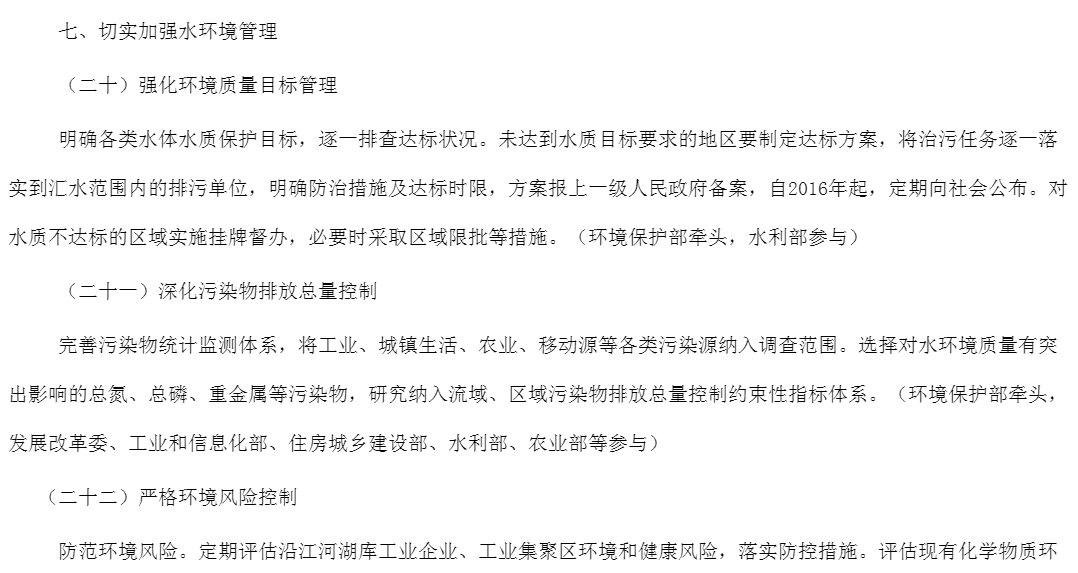 七、切实加强水环境管理

（二十）强化环境质量目标管理

明确各类水体水质保护目标，逐一排查达标状况。未达到水质目标要求的地区要制定达标方案，将治污任务逐一落实到汇水范围内的排污单位，明确防治措施及达标时限，方案报上一级人民政府备案，自2016年起，定期向社会公布。对水质不达标的区域实施挂牌督办，必要时采取区域限批等措施。（环境保护部牵头，水利部参与）

（二十一）深化污染物排放总量控制

完善污染物统计监测体系，将工业、城镇生活、农业、移动源等各类污染源纳入调查范围。选择对水环境质量有突出影响的总氮、总磷、重金属等污染物，研究纳入流域、区域污染物排放总量控制约束性指标体系。（环境保护部牵头，发展改革委、工业和信息化部、住房城乡建设部、水利部、农业部等参与）

（二十二）严格环境风险控制

防范环境风险。定期评估沿江河湖库工业企业、工业集聚区环境和健康风险，落实防控措施。评估现有化学物质环